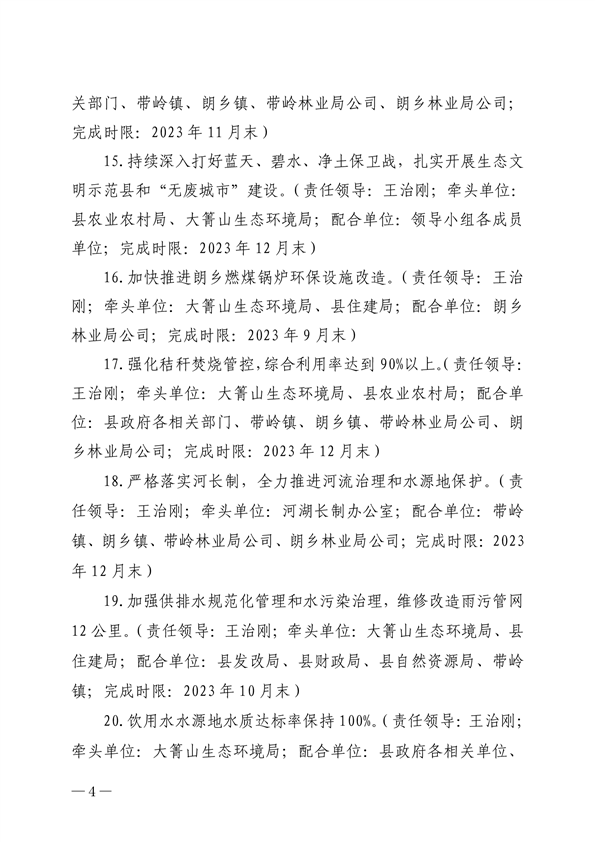 关部门、带岭镇、朗乡镇、带岭林业局公司、朗乡林业局公司；完成时限：2023年11月末）

15.持续深入打好蓝天、碧水、净土保卫战，扎实开展生态文明示范县和“无废城市”建设。（责任领导：王治刚；牵头单位：县农业农村局、大箐山生态环境局；配合单位：领导小组各成员单位；完成时限：2023年12月末）

16.加快推进朗乡燃煤锅炉环保设施改造。（责任领导：王治刚；牵头单位：大箐山生态环境局、县住建局；配合单位：朗乡林业局公司；完成时限：2023年9月末）

17.强化秸秆焚烧管控，综合利用率达到90%以上。（责任领导：王治刚；牵头单位：大箐山生态环境局、县农业农村局；配合单位：县政府各相关部门、带岭镇、朗乡镇、带岭林业局公司、朗乡林业局公司；完成时限：2023年12月末）

18.严格落实河长制，全力推进河流治理和水源地保护。（责任领导：王治刚；牵头单位：河湖长制办公室；配合单位：带岭镇、朗乡镇、带岭林业局公司、朗乡林业局公司；完成时限：2023年12月末）

19.加强供排水规范化管理和水污染治理，维修改造雨污管网12公里。（责任领导：王治刚；牵头单位：大箐山生态环境局、县住建局；配合单位：县发改局、县财政局、县自然资源局、带岭镇；完成时限：2023年10月末）

20.饮用水水源地水质达标率保持100%。（责任领导：王治刚；牵头单位：大箐山生态环境局；配合单位：县政府各相关单位、

—4—